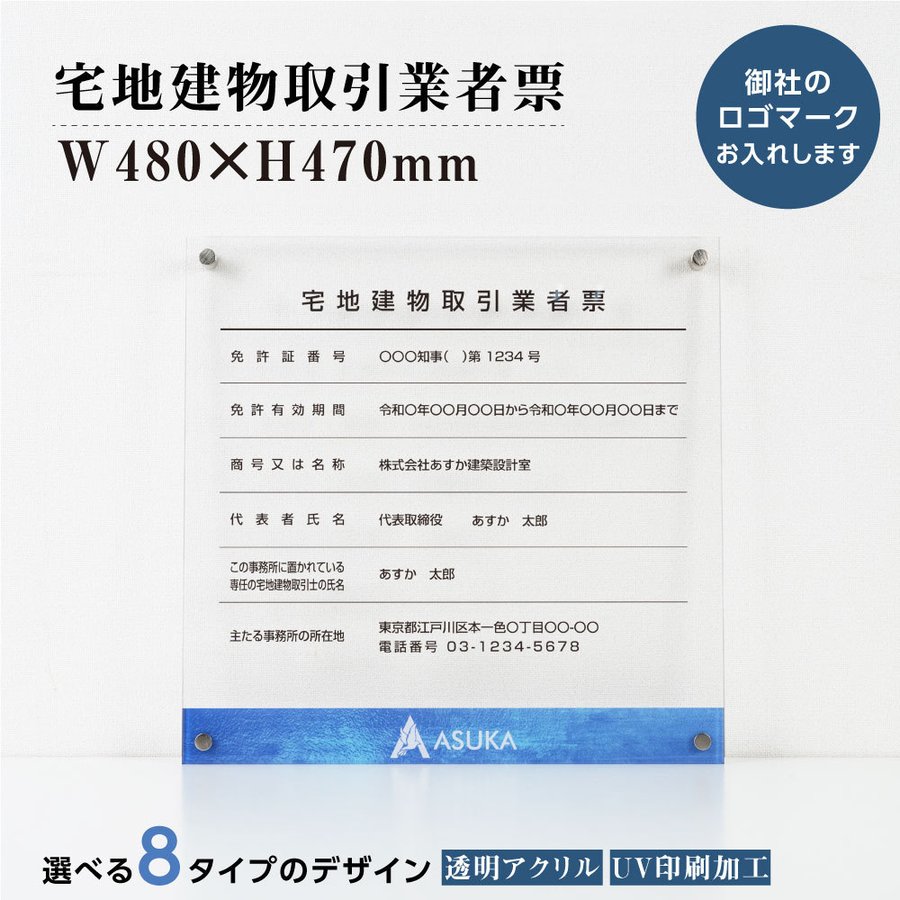 宅地建物取引業者票
W480×H470mm

御社の
ロゴマーク
お入れします

宅地建物取引業者票

| 免許証番号 | ○○○知事(　)第 1234 号 |
|---|---|
| 免許有効期間 | 令和○年○○月○○日から令和○年○○月○○日まで |
| 商号又は名称 | 株式会社あすか建築設計室 |
| 代表者氏名 | 代表取締役　あすか　太郎 |
| この事務所に置かれている専任の宅地建物取引士の氏名 | あすか　太郎 |
| 主たる事務所の所在地 | 東京都江戸川区本一色○丁目○○-○○ 電話番号 03-1234-5678 |

ASUKA

選べる8タイプのデザイン
透明アクリル
UV印刷加工